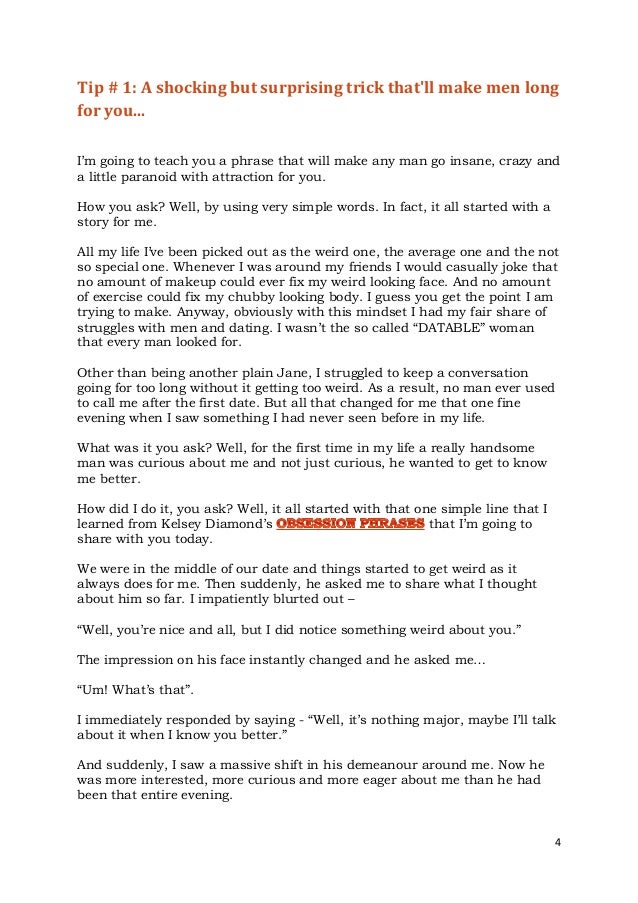 Tip # 1: A shocking but surprising trick that'll make men long for you...

I'm going to teach you a phrase that will make any man go insane, crazy and a little paranoid with attraction for you.

How you ask? Well, by using very simple words. In fact, it all started with a story for me.

All my life I've been picked out as the weird one, the average one and the not so special one. Whenever I was around my friends I would casually joke that no amount of makeup could ever fix my weird looking face. And no amount of exercise could fix my chubby looking body. I guess you get the point I am trying to make. Anyway, obviously with this mindset I had my fair share of struggles with men and dating. I wasn't the so called "DATABLE" woman that every man looked for.

Other than being another plain Jane, I struggled to keep a conversation going for too long without it getting too weird. As a result, no man ever used to call me after the first date. But all that changed for me that one fine evening when I saw something I had never seen before in my life.

What was it you ask? Well, for the first time in my life a really handsome man was curious about me and not just curious, he wanted to get to know me better.

How did I do it, you ask? Well, it all started with that one simple line that I learned from Kelsey Diamond's OBSESSION PHRASES that I'm going to share with you today.

We were in the middle of our date and things started to get weird as it always does for me. Then suddenly, he asked me to share what I thought about him so far. I impatiently blurted out –

"Well, you're nice and all, but I did notice something weird about you."

The impression on his face instantly changed and he asked me...

"Um! What's that".

I immediately responded by saying - "Well, it's nothing major, maybe I'll talk about it when I know you better."

And suddenly, I saw a massive shift in his demeanour around me. Now he was more interested, more curious and more eager about me than he had been that entire evening.

4